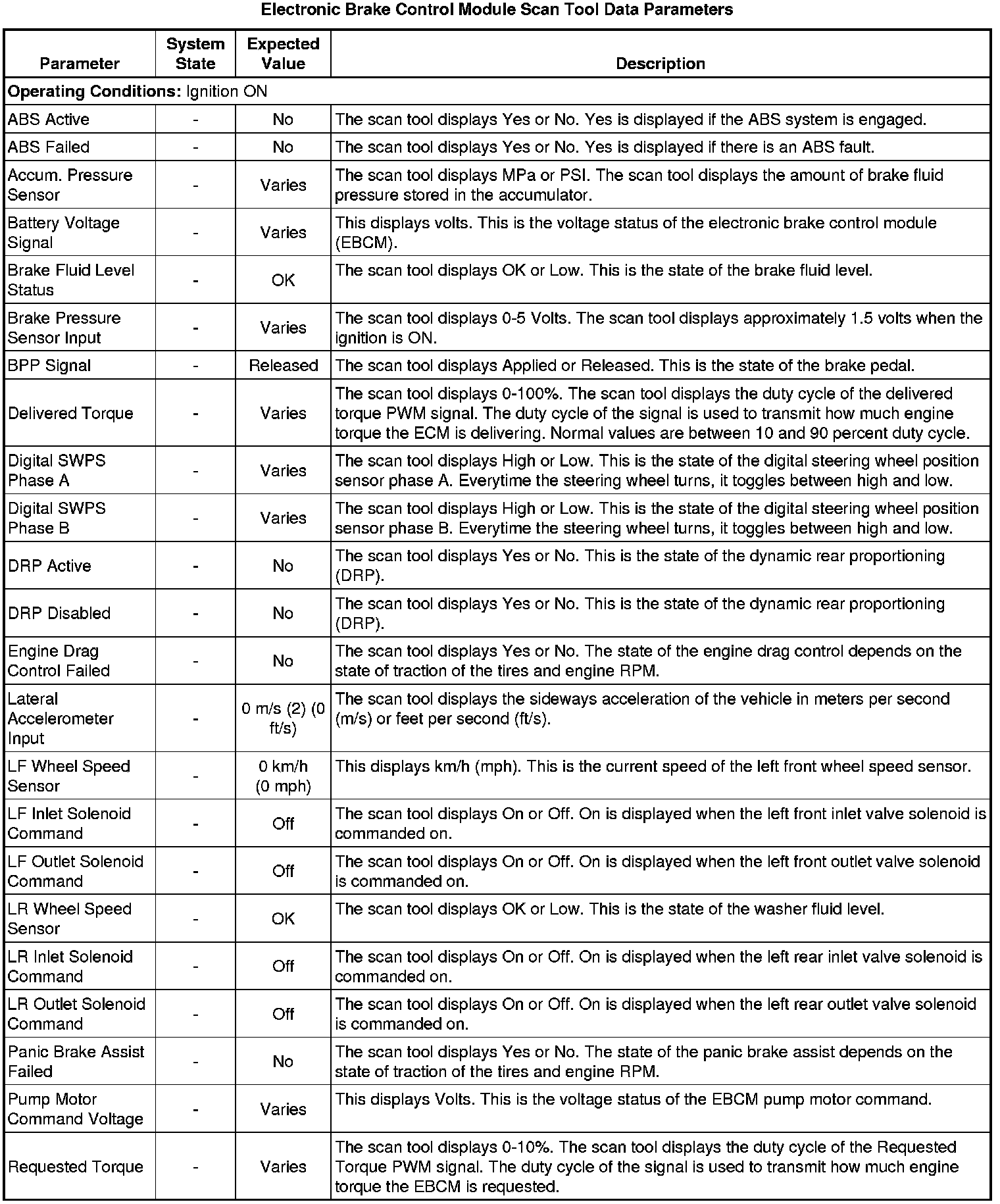 Electronic Brake Control Module Scan Tool Data Parameters

| Parameter | System State | Expected Value | Description |
|---|---|---|---|
| **Operating Conditions:** Ignition ON | | | |
| ABS Active | - | No | The scan tool displays Yes or No. Yes is displayed if the ABS system is engaged. |
| ABS Failed | - | No | The scan tool displays Yes or No. Yes is displayed if there is an ABS fault. |
| Accum. Pressure Sensor | - | Varies | The scan tool displays MPa or PSI. The scan tool displays the amount of brake fluid pressure stored in the accumulator. |
| Battery Voltage Signal | - | Varies | This displays volts. This is the voltage status of the electronic brake control module (EBCM). |
| Brake Fluid Level Status | - | OK | The scan tool displays OK or Low. This is the state of the brake fluid level. |
| Brake Pressure Sensor Input | - | Varies | The scan tool displays 0-5 Volts. The scan tool displays approximately 1.5 volts when the ignition is ON. |
| BPP Signal | - | Released | The scan tool displays Applied or Released. This is the state of the brake pedal. |
| Delivered Torque | - | Varies | The scan tool displays 0-100%. The scan tool displays the duty cycle of the delivered torque PWM signal. The duty cycle of the signal is used to transmit how much engine torque the ECM is delivering. Normal values are between 10 and 90 percent duty cycle. |
| Digital SWPS Phase A | - | Varies | The scan tool displays High or Low. This is the state of the digital steering wheel position sensor phase A. Everytime the steering wheel turns, it toggles between high and low. |
| Digital SWPS Phase B | - | Varies | The scan tool displays High or Low. This is the state of the digital steering wheel position sensor phase B. Everytime the steering wheel turns, it toggles between high and low. |
| DRP Active | - | No | The scan tool displays Yes or No. This is the state of the dynamic rear proportioning (DRP). |
| DRP Disabled | - | No | The scan tool displays Yes or No. This is the state of the dynamic rear proportioning (DRP). |
| Engine Drag Control Failed | - | No | The scan tool displays Yes or No. The state of the engine drag control depends on the state of traction of the tires and engine RPM. |
| Lateral Accelerometer Input | - | 0 m/s (2) (0 ft/s) | The scan tool displays the sideways acceleration of the vehicle in meters per second (m/s) or feet per second (ft/s). |
| LF Wheel Speed Sensor | - | 0 km/h (0 mph) | This displays km/h (mph). This is the current speed of the left front wheel speed sensor. |
| LF Inlet Solenoid Command | - | Off | The scan tool displays On or Off. On is displayed when the left front inlet valve solenoid is commanded on. |
| LF Outlet Solenoid Command | - | Off | The scan tool displays On or Off. On is displayed when the left front outlet valve solenoid is commanded on. |
| LR Wheel Speed Sensor | - | OK | The scan tool displays OK or Low. This is the state of the washer fluid level. |
| LR Inlet Solenoid Command | - | Off | The scan tool displays On or Off. On is displayed when the left rear inlet valve solenoid is commanded on. |
| LR Outlet Solenoid Command | - | Off | The scan tool displays On or Off. On is displayed when the left rear outlet valve solenoid is commanded on. |
| Panic Brake Assist Failed | - | No | The scan tool displays Yes or No. The state of the panic brake assist depends on the state of traction of the tires and engine RPM. |
| Pump Motor Command Voltage | - | Varies | This displays Volts. This is the voltage status of the EBCM pump motor command. |
| Requested Torque | - | Varies | The scan tool displays 0-10%. The scan tool displays the duty cycle of the Requested Torque PWM signal. The duty cycle of the signal is used to transmit how much engine torque the EBCM is requested. |